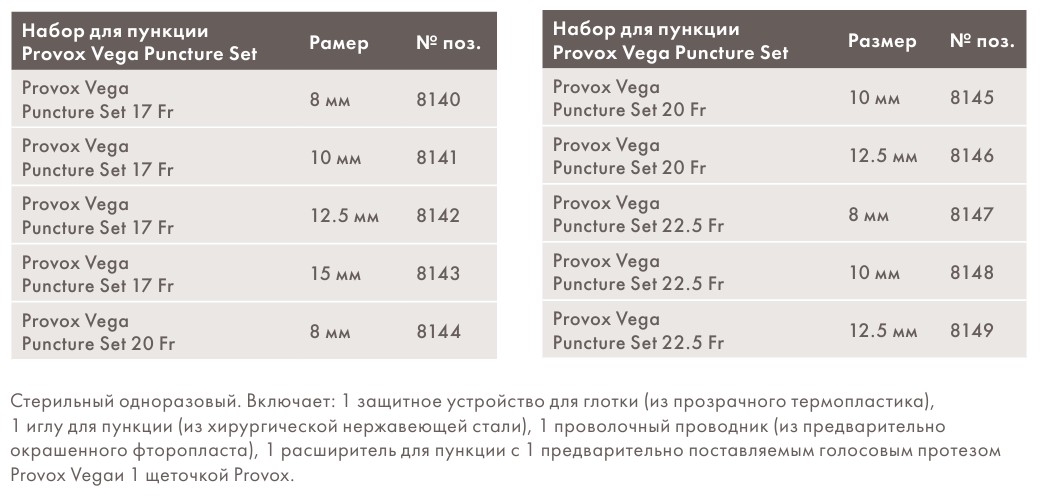 | Набор для пункции Provox Vega Puncture Set | Рамер | № поз. |
|---|---|---|
| Provox Vega Puncture Set 17 Fr | 8 мм | 8140 |
| Provox Vega Puncture Set 17 Fr | 10 мм | 8141 |
| Provox Vega Puncture Set 17 Fr | 12.5 мм | 8142 |
| Provox Vega Puncture Set 17 Fr | 15 мм | 8143 |
| Provox Vega Puncture Set 20 Fr | 8 мм | 8144 |

| Набор для пункции Provox Vega Puncture Set | Размер | № поз. |
|---|---|---|
| Provox Vega Puncture Set 20 Fr | 10 мм | 8145 |
| Provox Vega Puncture Set 20 Fr | 12.5 мм | 8146 |
| Provox Vega Puncture Set 22.5 Fr | 8 мм | 8147 |
| Provox Vega Puncture Set 22.5 Fr | 10 мм | 8148 |
| Provox Vega Puncture Set 22.5 Fr | 12.5 мм | 8149 |

Стерильный одноразовый. Включает: 1 защитное устройство для глотки (из прозрачного термопластика), 1 иглу для пункции (из хирургической нержавеющей стали), 1 проволочный проводник (из предварительно окрашенного фторопласта), 1 расширитель для пункции с 1 предварительно поставляемым голосовым протезом Provox Vegaи 1 щеточкой Provox.